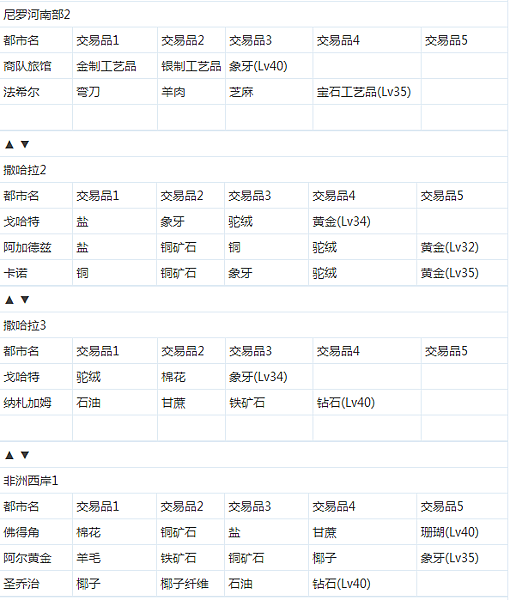 尼罗河南部2

| 都市名 | 交易品1 | 交易品2 | 交易品3 | 交易品4 | 交易品5 |
|---|---|---|---|---|---|
| 商队旅馆 | 金制工艺品 | 银制工艺品 | 象牙(Lv40) | | |
| 法希尔 | 弯刀 | 羊肉 | 芝麻 | 宝石工艺品(Lv35) | |
| | | | | | |

▲ ▼

撒哈拉2

| 都市名 | 交易品1 | 交易品2 | 交易品3 | 交易品4 | 交易品5 |
|---|---|---|---|---|---|
| 戈哈特 | 盐 | 象牙 | 驼绒 | 黄金(Lv34) | |
| 阿加德兹 | 盐 | 铜矿石 | 铜 | 驼绒 | 黄金(Lv32) |
| 卡诺 | 铜 | 铜矿石 | 象牙 | 驼绒 | 黄金(Lv35) |

▲ ▼

撒哈拉3

| 都市名 | 交易品1 | 交易品2 | 交易品3 | 交易品4 | 交易品5 |
|---|---|---|---|---|---|
| 戈哈特 | 驼绒 | 棉花 | 象牙(Lv34) | | |
| 纳札加姆 | 石油 | 甘蔗 | 铁矿石 | 钻石(Lv40) | |
| | | | | | |

▲ ▼

非洲西岸1

| 都市名 | 交易品1 | 交易品2 | 交易品3 | 交易品4 | 交易品5 |
|---|---|---|---|---|---|
| 佛得角 | 棉花 | 铜矿石 | 盐 | 甘蔗 | 珊瑚(Lv40) |
| 阿尔黄金 | 羊毛 | 铁矿石 | 铜矿石 | 椰子 | 象牙(Lv35) |
| 圣乔治 | 椰子 | 椰子纤维 | 石油 | 钻石(Lv40) | |